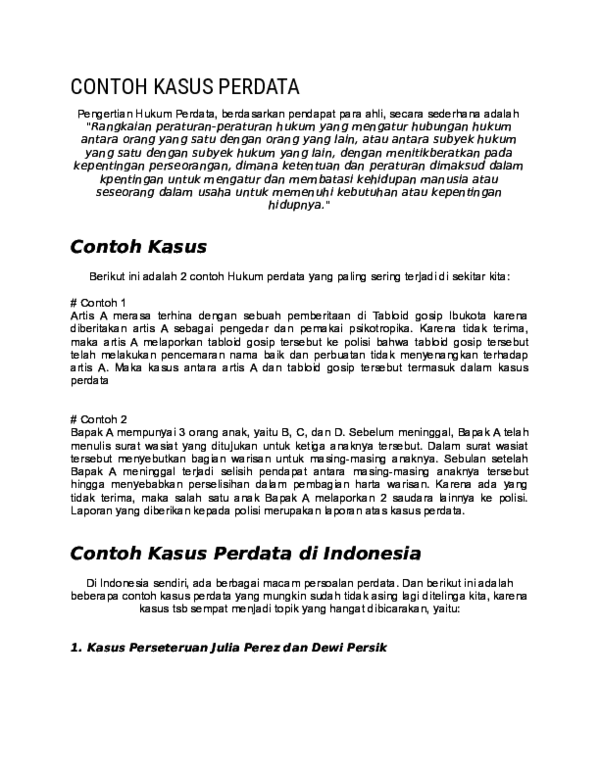 CONTOH KASUS PERDATA

Pengertian Hukum Perdata, berdasarkan pendapat para ahli, secara sederhana adalah "Rangkaian peraturan-peraturan hukum yang mengatur hubungan hukum antara orang yang satu dengan orang yang lain, atau antara subyek hukum yang satu dengan subyek hukum yang lain, dengan menitikberatkan pada kepentingan perseorangan, dimana ketentuan dan peraturan dimaksud dalam kpentingan untuk mengatur dan membatasi kehidupan manusia atau seseorang dalam usaha untuk memenuhi kebutuhan atau kepentingan hidupnya."

Contoh Kasus

Berikut ini adalah 2 contoh Hukum perdata yang paling sering terjadi di sekitar kita:

# Contoh 1
Artis A merasa terhina dengan sebuah pemberitaan di Tabloid gosip Ibukota karena diberitakan artis A sebagai pengedar dan pemakai psikotropika. Karena tidak terima, maka artis A melaporkan tabloid gosip tersebut ke polisi bahwa tabloid gosip tersebut telah melakukan pencemaran nama baik dan perbuatan tidak menyenangkan terhadap artis A. Maka kasus antara artis A dan tabloid gosip tersebut termasuk dalam kasus perdata

# Contoh 2
Bapak A mempunyai 3 orang anak, yaitu B, C, dan D. Sebelum meninggal, Bapak A telah menulis surat wasiat yang ditujukan untuk ketiga anaknya tersebut. Dalam surat wasiat tersebut menyebutkan bagian warisan untuk masing-masing anaknya. Sebulan setelah Bapak A meninggal terjadi selisih pendapat antara masing-masing anaknya tersebut hingga menyebabkan perselisihan dalam pembagian harta warisan. Karena ada yang tidak terima, maka salah satu anak Bapak A melaporkan 2 saudara lainnya ke polisi. Laporan yang diberikan kepada polisi merupakan laporan atas kasus perdata.

Contoh Kasus Perdata di Indonesia

Di Indonesia sendiri, ada berbagai macam persoalan perdata. Dan berikut ini adalah beberapa contoh kasus perdata yang mungkin sudah tidak asing lagi ditelinga kita, karena kasus tsb sempat menjadi topik yang hangat dibicarakan, yaitu:

1. Kasus Perseteruan Julia Perez dan Dewi Persik